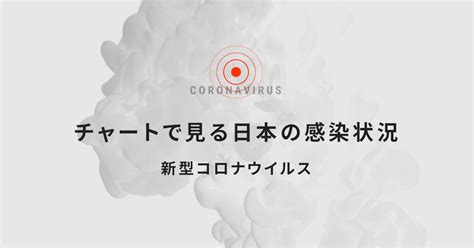 CORONAVIRUS

チャートで見る日本の感染状況

新型コロナウイルス